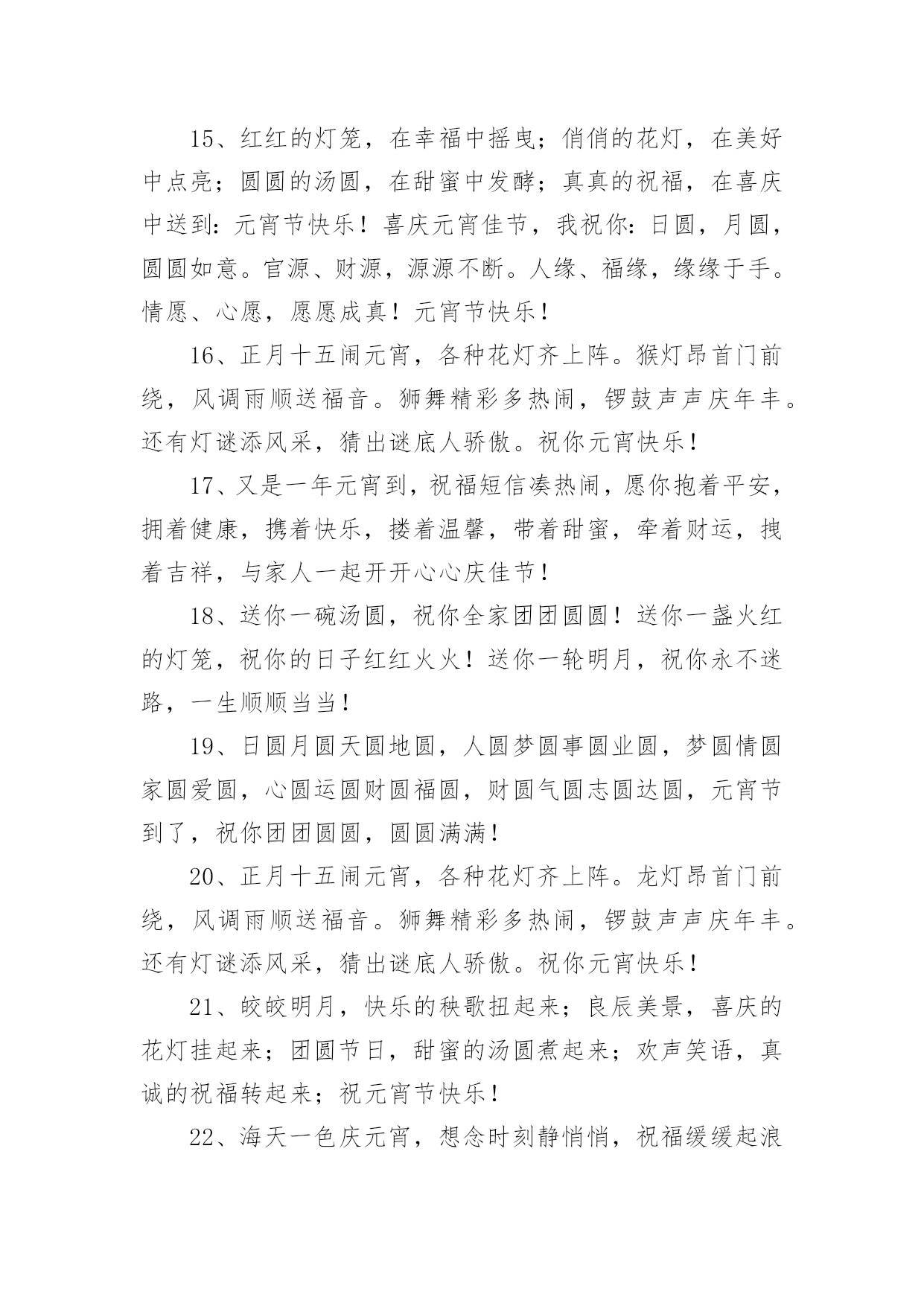 15、红红的灯笼，在幸福中摇曳；俏俏的花灯，在美好中点亮；圆圆的汤圆，在甜蜜中发酵；真真的祝福，在喜庆中送到：元宵节快乐！喜庆元宵佳节，我祝你：日圆，月圆，圆圆如意。官源、财源，源源不断。人缘、福缘，缘缘于手。情愿、心愿，愿愿成真！元宵节快乐！

16、正月十五闹元宵，各种花灯齐上阵。猴灯昂首门前绕，风调雨顺送福音。狮舞精彩多热闹，锣鼓声声庆年丰。还有灯谜添风采，猜出谜底人骄傲。祝你元宵快乐！

17、又是一年元宵到，祝福短信凑热闹，愿你抱着平安，拥着健康，携着快乐，搂着温馨，带着甜蜜，牵着财运，拽着吉祥，与家人一起开开心心庆佳节！

18、送你一碗汤圆，祝你全家团团圆圆！送你一盏火红的灯笼，祝你的日子红红火火！送你一轮明月，祝你永不迷路，一生顺顺当当！

19、日圆月圆天圆地圆，人圆梦圆事圆业圆，梦圆情圆家圆爱圆，心圆运圆财圆福圆，财圆气圆志圆达圆，元宵节到了，祝你团团圆圆，圆圆满满！

20、正月十五闹元宵，各种花灯齐上阵。龙灯昂首门前绕，风调雨顺送福音。狮舞精彩多热闹，锣鼓声声庆年丰。还有灯谜添风采，猜出谜底人骄傲。祝你元宵快乐！

21、皎皎明月，快乐的秧歌扭起来；良辰美景，喜庆的花灯挂起来；团圆节日，甜蜜的汤圆煮起来；欢声笑语，真诚的祝福转起来；祝元宵节快乐！

22、海天一色庆元宵，想念时刻静悄悄，祝福缓缓起浪